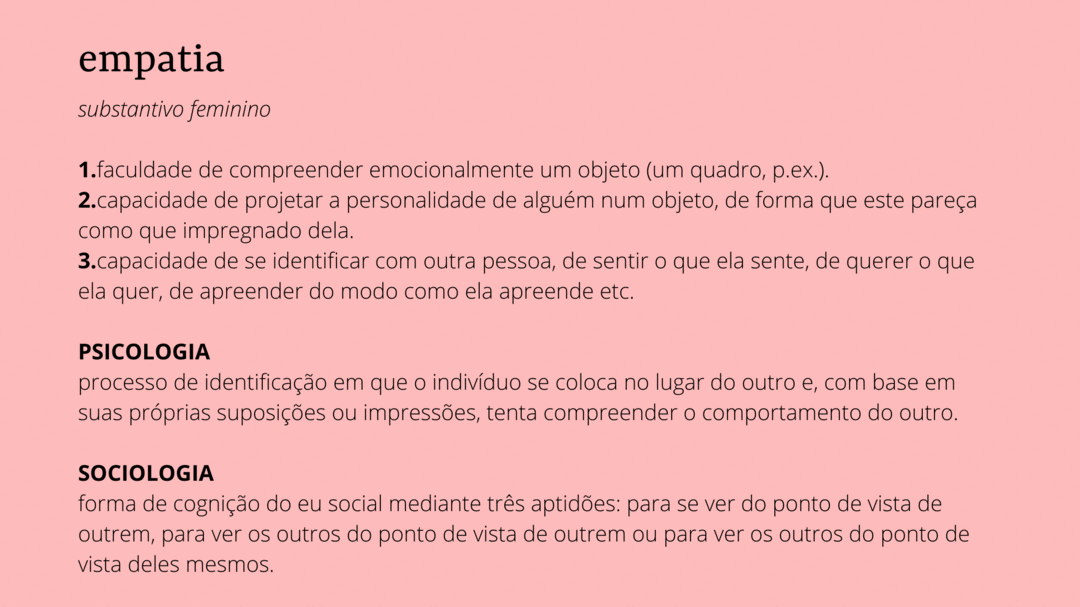 empatia

substantivo feminino

1.faculdade de compreender emocionalmente um objeto (um quadro, p.ex.).
2.capacidade de projetar a personalidade de alguém num objeto, de forma que este pareça como que impregnado dela.
3.capacidade de se identificar com outra pessoa, de sentir o que ela sente, de querer o que ela quer, de apreender do modo como ela apreende etc.

PSICOLOGIA
processo de identificação em que o indivíduo se coloca no lugar do outro e, com base em suas próprias suposições ou impressões, tenta compreender o comportamento do outro.

SOCIOLOGIA
forma de cognição do eu social mediante três aptidões: para se ver do ponto de vista de outrem, para ver os outros do ponto de vista de outrem ou para ver os outros do ponto de vista deles mesmos.